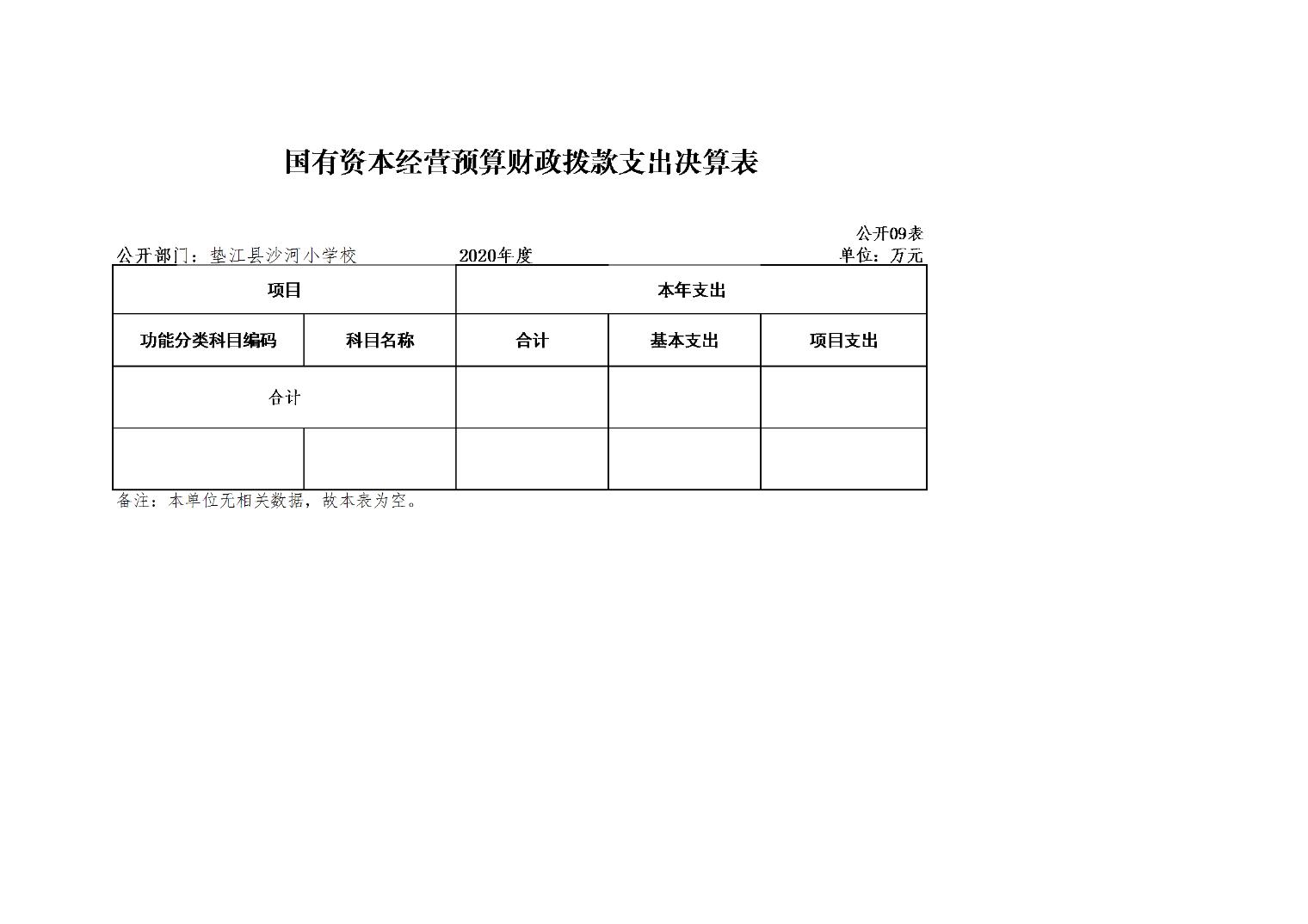 国有资本经营预算财政拨款支出决算表

公开09表

公开部门：垫江县沙河小学校　　2020年度　　单位：万元

| 项目 | | 本年支出 | | |
|---|---|---|---|---|
| 功能分类科目编码 | 科目名称 | 合计 | 基本支出 | 项目支出 |
| 合计 | | | | |
| | | | | |

备注：本单位无相关数据，故本表为空。